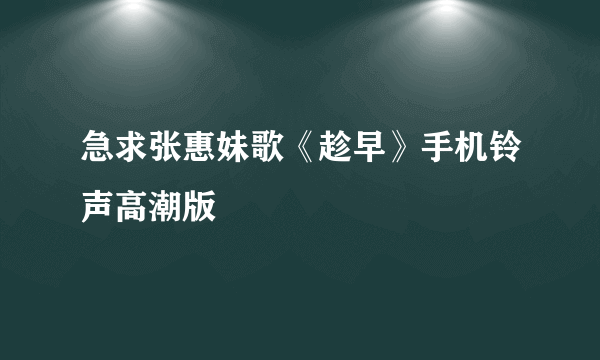 急求张惠妹歌《趁早》手机铃声高潮版